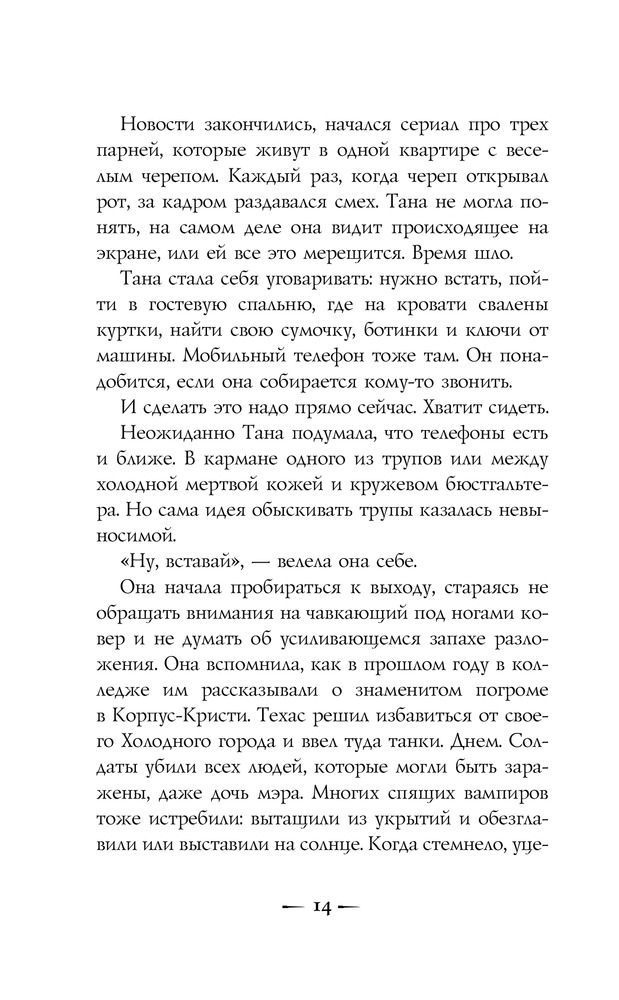 Новости закончились, начался сериал про трех парней, которые живут в одной квартире с веселым черепом. Каждый раз, когда череп открывал рот, за кадром раздавался смех. Тана не могла понять, на самом деле она видит происходящее на экране, или ей все это мерещится. Время шло.

Тана стала себя уговаривать: нужно встать, пойти в гостевую спальню, где на кровати свалены куртки, найти свою сумочку, ботинки и ключи от машины. Мобильный телефон тоже там. Он понадобится, если она собирается кому-то звонить.

И сделать это надо прямо сейчас. Хватит сидеть.

Неожиданно Тана подумала, что телефоны есть и ближе. В кармане одного из трупов или между холодной мертвой кожей и кружевом бюстгальтера. Но сама идея обыскивать трупы казалась невыносимой.

«Ну, вставай», — велела она себе.

Она начала пробираться к выходу, стараясь не обращать внимания на чавкающий под ногами ковер и не думать об усиливающемся запахе разложения. Она вспомнила, как в прошлом году в колледже им рассказывали о знаменитом погроме в Корпус-Кристи. Техас решил избавиться от своего Холодного города и ввел туда танки. Днем. Солдаты убили всех людей, которые могли быть заражены, даже дочь мэра. Многих спящих вампиров тоже истребили: вытащили из укрытий и обезглавили или выставили на солнце. Когда стемнело, уце-

— 14 —